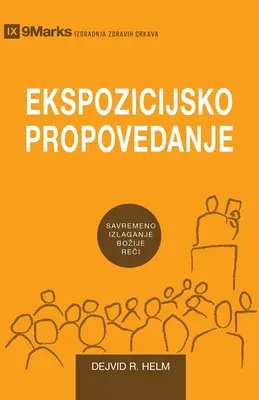 IX 9Marks IZGRADNJA ZDRAVIH CRKAVA

EKSPOZICIJSKO PROPOVEDANJE

SAVREMENO IZLAGANJE BOŽIJE REČI

DEJVID R. HELM